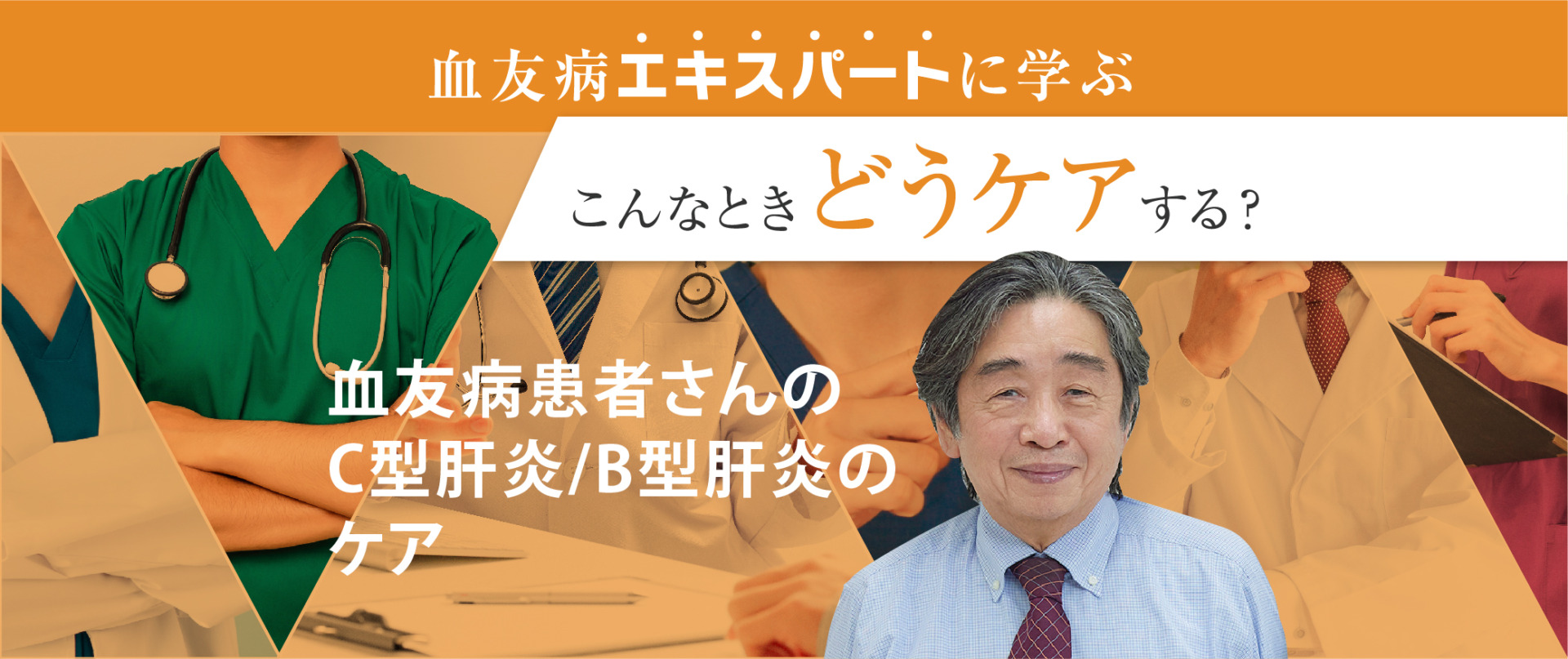 血友病エキスパートに学ぶ

こんなときどうケアする?

血友病患者さんのC型肝炎/B型肝炎のケア